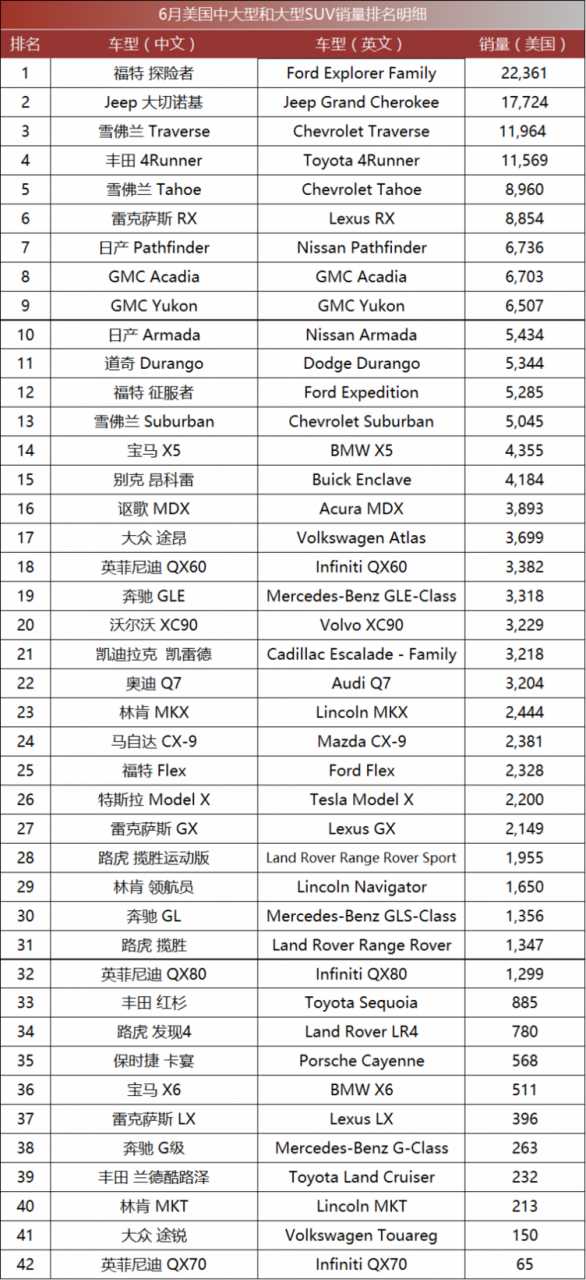 6月美国中大型和大型SUV销量排名明细

| 排名 | 车型（中文） | 车型（英文） | 销量（美国） |
|---|---|---|---|
| 1 | 福特 探险者 | Ford Explorer Family | 22,361 |
| 2 | Jeep 大切诺基 | Jeep Grand Cherokee | 17,724 |
| 3 | 雪佛兰 Traverse | Chevrolet Traverse | 11,964 |
| 4 | 丰田 4Runner | Toyota 4Runner | 11,569 |
| 5 | 雪佛兰 Tahoe | Chevrolet Tahoe | 8,960 |
| 6 | 雷克萨斯 RX | Lexus RX | 8,854 |
| 7 | 日产 Pathfinder | Nissan Pathfinder | 6,736 |
| 8 | GMC Acadia | GMC Acadia | 6,703 |
| 9 | GMC Yukon | GMC Yukon | 6,507 |
| 10 | 日产 Armada | Nissan Armada | 5,434 |
| 11 | 道奇 Durango | Dodge Durango | 5,344 |
| 12 | 福特 征服者 | Ford Expedition | 5,285 |
| 13 | 雪佛兰 Suburban | Chevrolet Suburban | 5,045 |
| 14 | 宝马 X5 | BMW X5 | 4,355 |
| 15 | 别克 昂科雷 | Buick Enclave | 4,184 |
| 16 | 讴歌 MDX | Acura MDX | 3,893 |
| 17 | 大众 途昂 | Volkswagen Atlas | 3,699 |
| 18 | 英菲尼迪 QX60 | Infiniti QX60 | 3,382 |
| 19 | 奔驰 GLE | Mercedes-Benz GLE-Class | 3,318 |
| 20 | 沃尔沃 XC90 | Volvo XC90 | 3,229 |
| 21 | 凯迪拉克 凯雷德 | Cadillac Escalade - Family | 3,218 |
| 22 | 奥迪 Q7 | Audi Q7 | 3,204 |
| 23 | 林肯 MKX | Lincoln MKX | 2,444 |
| 24 | 马自达 CX-9 | Mazda CX-9 | 2,381 |
| 25 | 福特 Flex | Ford Flex | 2,328 |
| 26 | 特斯拉 Model X | Tesla Model X | 2,200 |
| 27 | 雷克萨斯 GX | Lexus GX | 2,149 |
| 28 | 路虎 揽胜运动版 | Land Rover Range Rover Sport | 1,955 |
| 29 | 林肯 领航员 | Lincoln Navigator | 1,650 |
| 30 | 奔驰 GL | Mercedes-Benz GLS-Class | 1,356 |
| 31 | 路虎 揽胜 | Land Rover Range Rover | 1,347 |
| 32 | 英菲尼迪 QX80 | Infiniti QX80 | 1,299 |
| 33 | 丰田 红杉 | Toyota Sequoia | 885 |
| 34 | 路虎 发现4 | Land Rover LR4 | 780 |
| 35 | 保时捷 卡宴 | Porsche Cayenne | 568 |
| 36 | 宝马 X6 | BMW X6 | 511 |
| 37 | 雷克萨斯 LX | Lexus LX | 396 |
| 38 | 奔驰 G级 | Mercedes-Benz G-Class | 263 |
| 39 | 丰田 兰德酷路泽 | Toyota Land Cruiser | 232 |
| 40 | 林肯 MKT | Lincoln MKT | 213 |
| 41 | 大众 途锐 | Volkswagen Touareg | 150 |
| 42 | 英菲尼迪 QX70 | Infiniti QX70 | 65 |